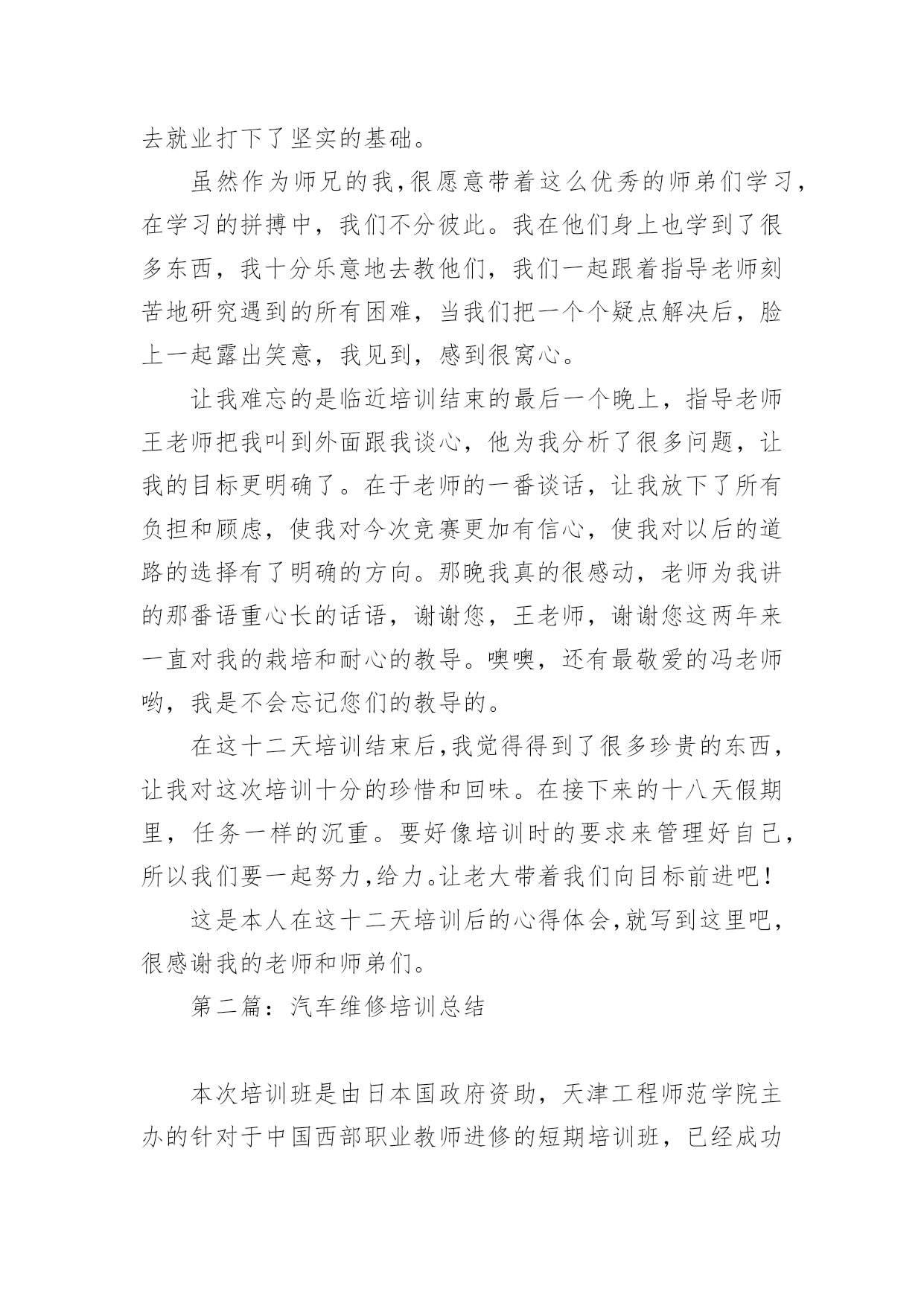 去就业打下了坚实的基础。

虽然作为师兄的我,很愿意带着这么优秀的师弟们学习,在学习的拼搏中，我们不分彼此。我在他们身上也学到了很多东西，我十分乐意地去教他们，我们一起跟着指导老师刻苦地研究遇到的所有困难，当我们把一个个疑点解决后，脸上一起露出笑意，我见到，感到很窝心。

让我难忘的是临近培训结束的最后一个晚上，指导老师王老师把我叫到外面跟我谈心，他为我分析了很多问题，让我的目标更明确了。在于老师的一番谈话，让我放下了所有负担和顾虑，使我对今次竞赛更加有信心，使我对以后的道路的选择有了明确的方向。那晚我真的很感动，老师为我讲的那番语重心长的话语，谢谢您，王老师，谢谢您这两年来一直对我的栽培和耐心的教导。噢噢，还有最敬爱的冯老师哟，我是不会忘记您们的教导的。

在这十二天培训结束后,我觉得得到了很多珍贵的东西,让我对这次培训十分的珍惜和回味。在接下来的十八天假期里，任务一样的沉重。要好像培训时的要求来管理好自己,所以我们要一起努力,给力。让老大带着我们向目标前进吧!

这是本人在这十二天培训后的心得体会,就写到这里吧,很感谢我的老师和师弟们。

第二篇：汽车维修培训总结

本次培训班是由日本国政府资助，天津工程师范学院主办的针对于中国西部职业教师进修的短期培训班，已经成功